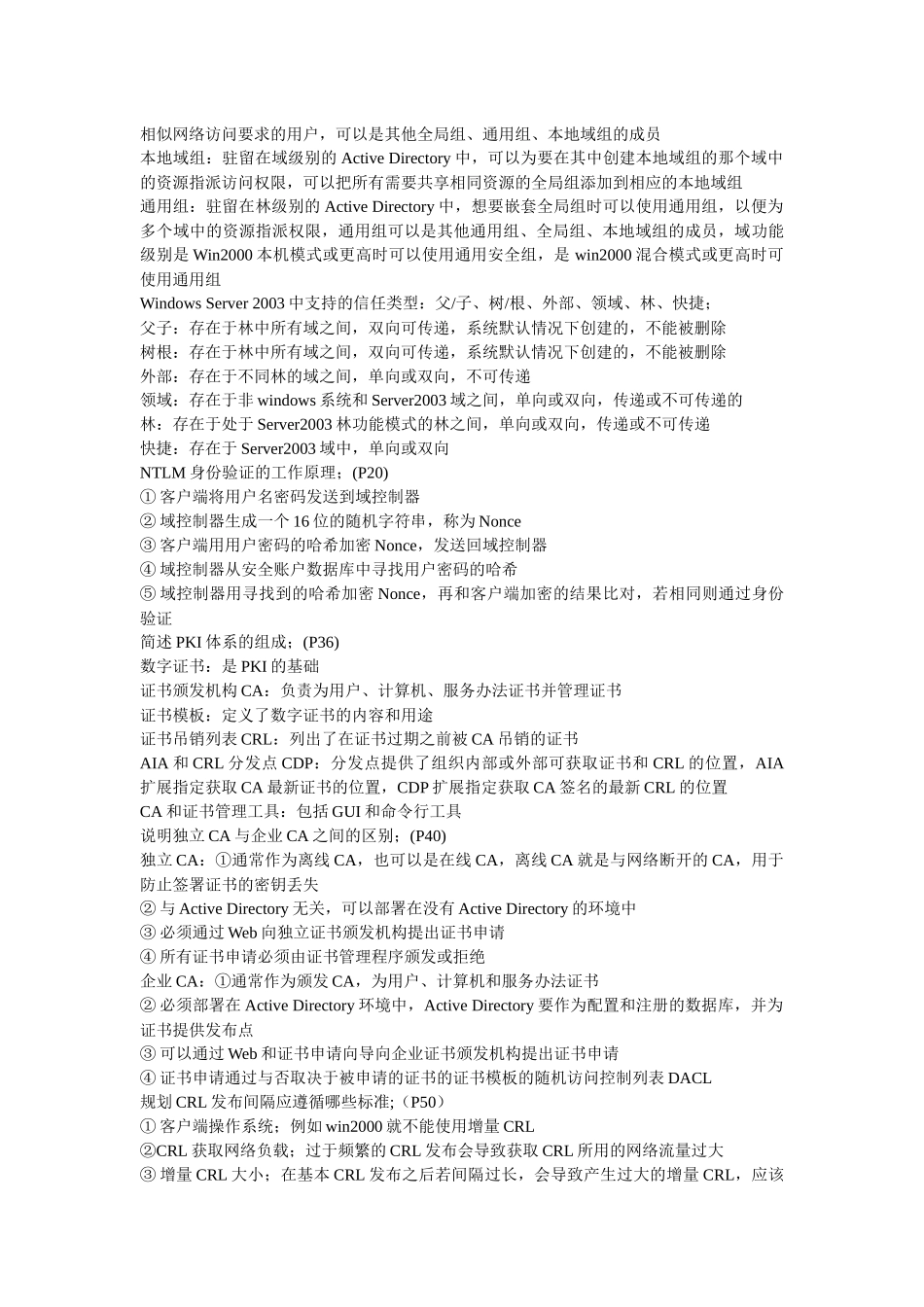 相似网络访问要求的用户，可以是其他全局组、通用组、本地域组的成员
本地域组：驻留在域级别的 Active Directory 中，可以为要在其中创建本地域组的那个域中的资源指派访问权限，可以把所有需要共享相同资源的全局组添加到相应的本地域组
通用组：驻留在林级别的 Active Directory 中，想要嵌套全局组时可以使用通用组，以便为多个域中的资源指派权限，通用组可以是其他通用组、全局组、本地域组的成员，域功能级别是 Win2000 本机模式或更高时可以使用通用安全组，是 win2000 混合模式或更高时可使用通用组
Windows Server 2003 中支持的信任类型：父/子、树/根、外部、领域、林、快捷；
父子：存在于林中所有域之间，双向可传递，系统默认情况下创建的，不能被删除
树根：存在于林中所有域之间，双向可传递，系统默认情况下创建的，不能被删除
外部：存在于不同林的域之间，单向或双向，不可传递
领域：存在于非 windows 系统和 Server2003 域之间，单向或双向，传递或不可传递的
林：存在于处于 Server2003 林功能模式的林之间，单向或双向，传递或不可传递
快捷：存在于 Server2003 域中，单向或双向
NTLM 身份验证的工作原理；(P20)
① 客户端将用户名密码发送到域控制器
② 域控制器生成一个 16 位的随机字符串，称为 Nonce
③ 客户端用用户密码的哈希加密 Nonce，发送回域控制器
④ 域控制器从安全账户数据库中寻找用户密码的哈希
⑤ 域控制器用寻找到的哈希加密 Nonce，再和客户端加密的结果比对，若相同则通过身份验证
简述 PKI 体系的组成；(P36)
数字证书：是 PKI 的基础
证书颁发机构 CA：负责为用户、计算机、服务办法证书并管理证书
证书模板：定义了数字证书的内容和用途
证书吊销列表 CRL：列出了在证书过期之前被 CA 吊销的证书
AIA 和 CRL 分发点 CDP：分发点提供了组织内部或外部可获取证书和 CRL 的位置，AIA 扩展指定获取 CA 最新证书的位置，CDP 扩展指定获取 CA 签名的最新 CRL 的位置
CA 和证书管理工具：包括 GUI 和命令行工具
说明独立 CA 与企业 CA 之间的区别；(P40)
独立 CA：①通常作为离线 CA，也可以是在线 CA，离线 CA 就是与网络断开的 CA，用于防止签署证书的密钥丢失
② 与 Active Directory 无关，可以部署在没有 Active Directory 的环境中
③ 必须通过 Web 向独立证书颁发机构提出证书申请
④ 所有证书申请必须由证书管理程序颁发或拒绝
企业 CA：①通常作为颁发 CA，为用户、计算机和服务办法证书
② 必须部署在 Active Directory 环境中，Active Directory 要作为配置和注册的数据库，并为证书提供发布点
③ 可以通过 Web 和证书申请向导向企业证书颁发机构提出证书申请
④ 证书申请通过与否取决于被申请的证书的证书模板的随机访问控制列表 DACL
规划 CRL 发布间隔应遵循哪些标准;（P50）
① 客户端操作系统；例如 win2000 就不能使用增量 CRL
②CRL 获取网络负载；过于频繁的 CRL 发布会导致获取 CRL 所用的网络流量过大
③ 增量 CRL 大小；在基本 CRL 发布之后若间隔过长，会导致产生过大的增量 CRL，应该